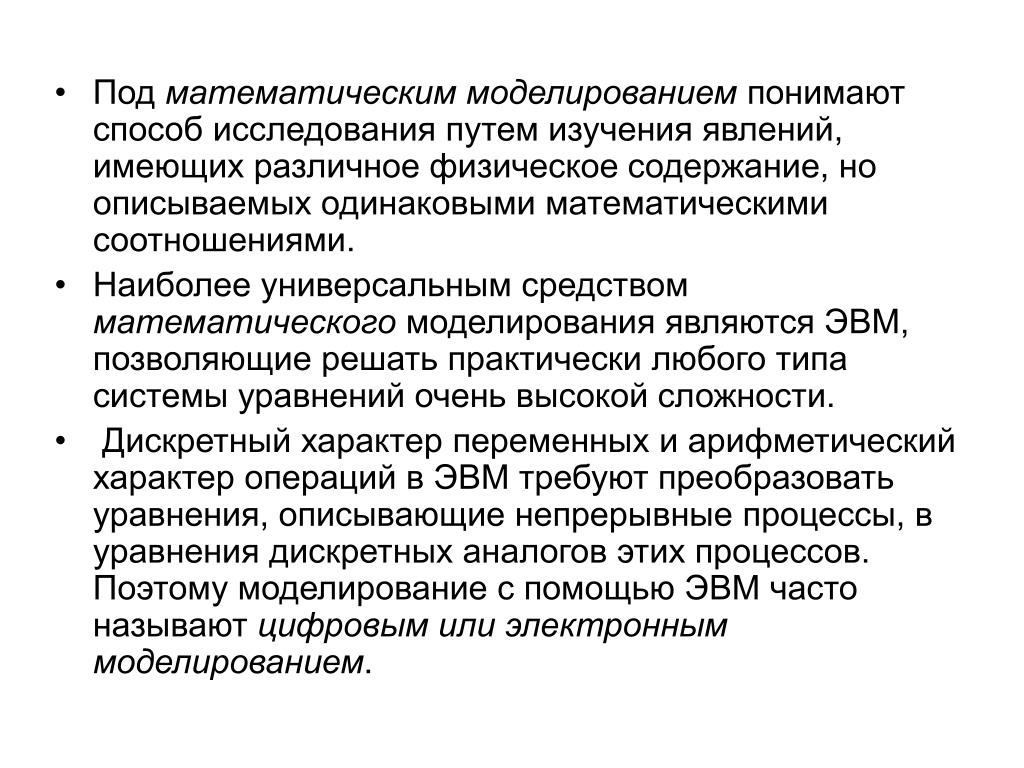 • Под математическим моделированием понимают способ исследования путем изучения явлений, имеющих различное физическое содержание, но описываемых одинаковыми математическими соотношениями.

• Наиболее универсальным средством математического моделирования являются ЭВМ, позволяющие решать практически любого типа системы уравнений очень высокой сложности.

• Дискретный характер переменных и арифметический характер операций в ЭВМ требуют преобразовать уравнения, описывающие непрерывные процессы, в уравнения дискретных аналогов этих процессов. Поэтому моделирование с помощью ЭВМ часто называют цифровым или электронным моделированием.